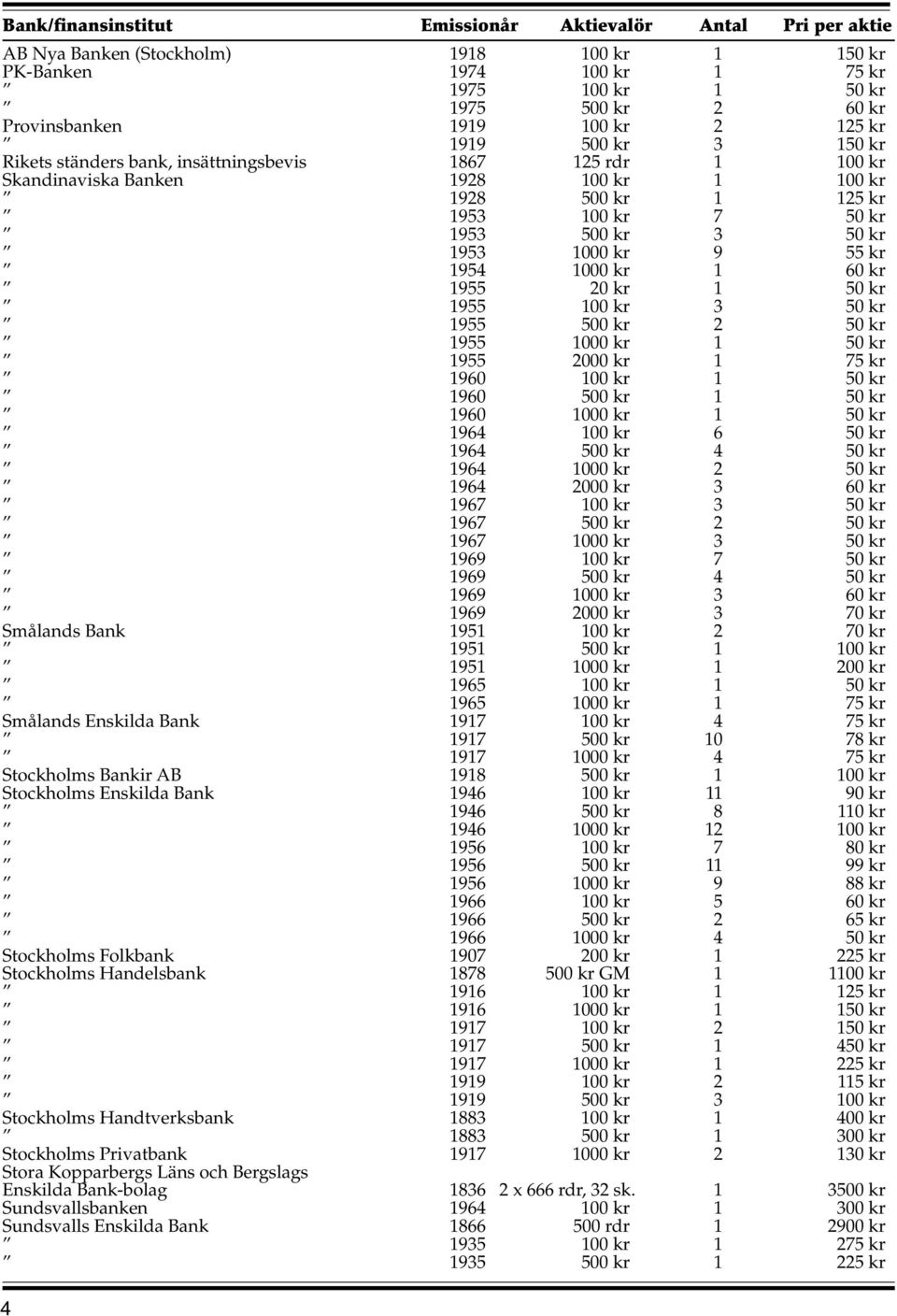 | Bank/finansinstitut | Emissionår | Aktievalör | Antal | Pri per aktie |
|---|---|---|---|---|
| AB Nya Banken (Stockholm) | 1918 | 100 kr | 1 | 150 kr |
| PK-Banken | 1974 | 100 kr | 1 | 75 kr |
| ″ | 1975 | 100 kr | 1 | 50 kr |
| ″ | 1975 | 500 kr | 2 | 60 kr |
| Provinsbanken | 1919 | 100 kr | 2 | 125 kr |
| ″ | 1919 | 500 kr | 3 | 150 kr |
| Rikets ständers bank, insättningsbevis | 1867 | 125 rdr | 1 | 100 kr |
| Skandinaviska Banken | 1928 | 100 kr | 1 | 100 kr |
| ″ | 1928 | 500 kr | 1 | 125 kr |
| ″ | 1953 | 100 kr | 7 | 50 kr |
| ″ | 1953 | 500 kr | 3 | 50 kr |
| ″ | 1953 | 1000 kr | 9 | 55 kr |
| ″ | 1954 | 1000 kr | 1 | 60 kr |
| ″ | 1955 | 20 kr | 1 | 50 kr |
| ″ | 1955 | 100 kr | 3 | 50 kr |
| ″ | 1955 | 500 kr | 2 | 50 kr |
| ″ | 1955 | 1000 kr | 1 | 50 kr |
| ″ | 1955 | 2000 kr | 1 | 75 kr |
| ″ | 1960 | 100 kr | 1 | 50 kr |
| ″ | 1960 | 500 kr | 1 | 50 kr |
| ″ | 1960 | 1000 kr | 1 | 50 kr |
| ″ | 1964 | 100 kr | 6 | 50 kr |
| ″ | 1964 | 500 kr | 4 | 50 kr |
| ″ | 1964 | 1000 kr | 2 | 50 kr |
| ″ | 1964 | 2000 kr | 3 | 60 kr |
| ″ | 1967 | 100 kr | 3 | 50 kr |
| ″ | 1967 | 500 kr | 2 | 50 kr |
| ″ | 1967 | 1000 kr | 3 | 50 kr |
| ″ | 1969 | 100 kr | 7 | 50 kr |
| ″ | 1969 | 500 kr | 4 | 50 kr |
| ″ | 1969 | 1000 kr | 3 | 60 kr |
| ″ | 1969 | 2000 kr | 3 | 70 kr |
| Smålands Bank | 1951 | 100 kr | 2 | 70 kr |
| ″ | 1951 | 500 kr | 1 | 100 kr |
| ″ | 1951 | 1000 kr | 1 | 200 kr |
| ″ | 1965 | 100 kr | 1 | 50 kr |
| ″ | 1965 | 1000 kr | 1 | 75 kr |
| Smålands Enskilda Bank | 1917 | 100 kr | 4 | 75 kr |
| ″ | 1917 | 500 kr | 10 | 78 kr |
| ″ | 1917 | 1000 kr | 4 | 75 kr |
| Stockholms Bankir AB | 1918 | 500 kr | 1 | 100 kr |
| Stockholms Enskilda Bank | 1946 | 100 kr | 11 | 90 kr |
| ″ | 1946 | 500 kr | 8 | 110 kr |
| ″ | 1946 | 1000 kr | 12 | 100 kr |
| ″ | 1956 | 100 kr | 7 | 80 kr |
| ″ | 1956 | 500 kr | 11 | 99 kr |
| ″ | 1956 | 1000 kr | 9 | 88 kr |
| ″ | 1966 | 100 kr | 5 | 60 kr |
| ″ | 1966 | 500 kr | 2 | 65 kr |
| ″ | 1966 | 1000 kr | 4 | 50 kr |
| Stockholms Folkbank | 1907 | 200 kr | 1 | 225 kr |
| Stockholms Handelsbank | 1878 | 500 kr GM | 1 | 1100 kr |
| ″ | 1916 | 100 kr | 1 | 125 kr |
| ″ | 1916 | 1000 kr | 1 | 150 kr |
| ″ | 1917 | 100 kr | 2 | 150 kr |
| ″ | 1917 | 500 kr | 1 | 450 kr |
| ″ | 1917 | 1000 kr | 1 | 225 kr |
| ″ | 1919 | 100 kr | 2 | 115 kr |
| ″ | 1919 | 500 kr | 3 | 100 kr |
| Stockholms Handtverksbank | 1883 | 100 kr | 1 | 400 kr |
| ″ | 1883 | 500 kr | 1 | 300 kr |
| Stockholms Privatbank | 1917 | 1000 kr | 2 | 130 kr |
| Stora Kopparbergs Läns och Bergslags Enskilda Bank-bolag | 1836 | 2 x 666 rdr, 32 sk. | 1 | 3500 kr |
| Sundsvallsbanken | 1964 | 100 kr | 1 | 300 kr |
| Sundsvalls Enskilda Bank | 1866 | 500 rdr | 1 | 2900 kr |
| ″ | 1935 | 100 kr | 1 | 275 kr |
| ″ | 1935 | 500 kr | 1 | 225 kr |

4